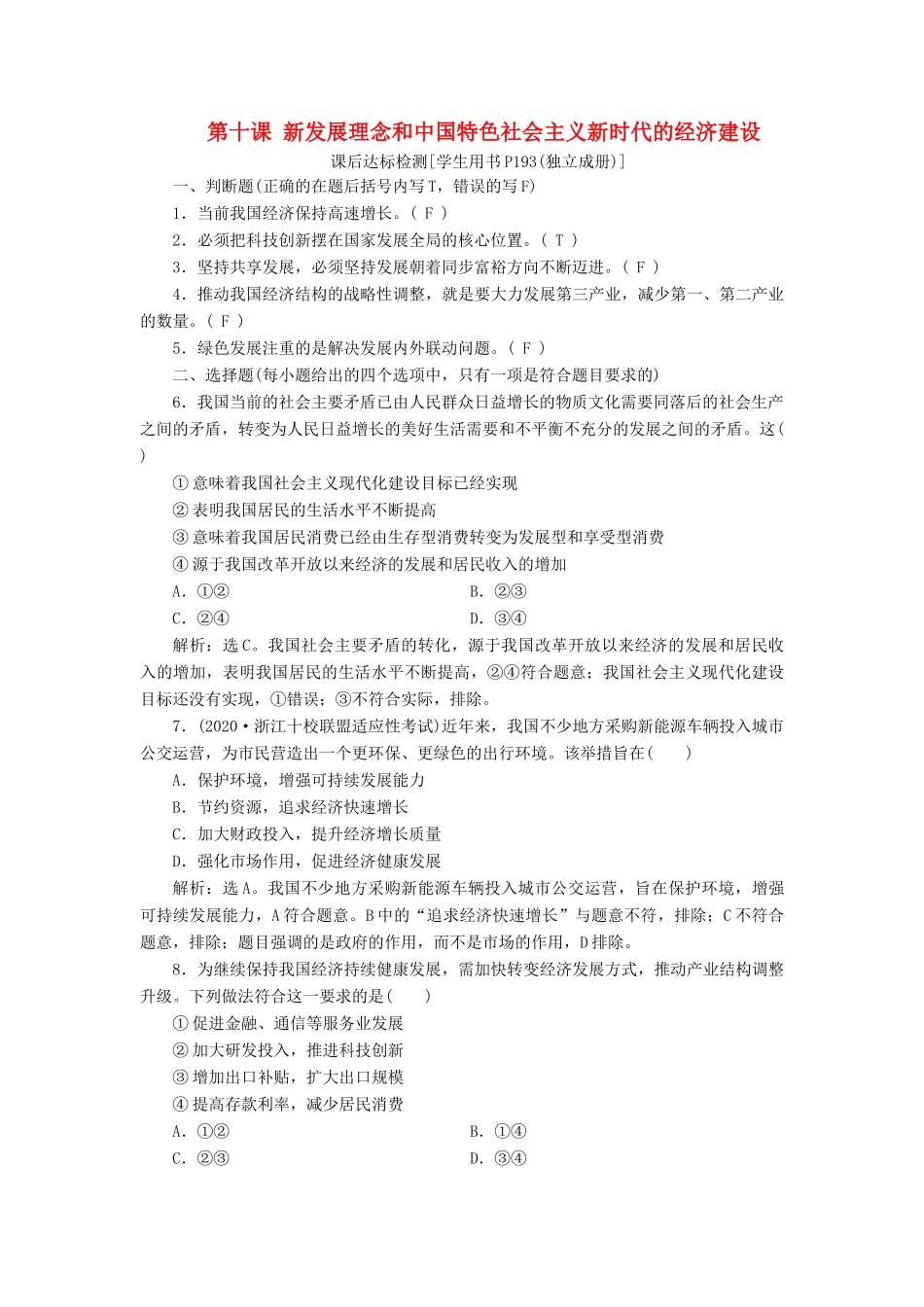 第十课 新发展理念和中国特色社会主义新时代的经济建设

课后达标检测[学生用书P193(独立成册)]

一、判断题(正确的在题后括号内写T，错误的写F)

1．当前我国经济保持高速增长。( F )

2．必须把科技创新摆在国家发展全局的核心位置。( T )

3．坚持共享发展，必须坚持发展朝着同步富裕方向不断迈进。( F )

4．推动我国经济结构的战略性调整，就是要大力发展第三产业，减少第一、第二产业的数量。( F )

5．绿色发展注重的是解决发展内外联动问题。( F )

二、选择题(每小题给出的四个选项中，只有一项是符合题目要求的)

6．我国当前的社会主要矛盾已由人民群众日益增长的物质文化需要同落后的社会生产之间的矛盾，转变为人民日益增长的美好生活需要和不平衡不充分的发展之间的矛盾。这(　)

①意味着我国社会主义现代化建设目标已经实现

②表明我国居民的生活水平不断提高

③意味着我国居民消费已经由生存型消费转变为发展型和享受型消费

④源于我国改革开放以来经济的发展和居民收入的增加

A．①②　　B．②③

C．②④　　D．③④

解析：选C。我国社会主要矛盾的转化，源于我国改革开放以来经济的发展和居民收入的增加，表明我国居民的生活水平不断提高，②④符合题意；我国社会主义现代化建设目标还没有实现，①错误；③不符合实际，排除。

7．(2020·浙江十校联盟适应性考试)近年来，我国不少地方采购新能源车辆投入城市公交运营，为市民营造出一个更环保、更绿色的出行环境。该举措旨在(　　)

A．保护环境，增强可持续发展能力

B．节约资源，追求经济快速增长

C．加大财政投入，提升经济增长质量

D．强化市场作用，促进经济健康发展

解析：选A。我国不少地方采购新能源车辆投入城市公交运营，旨在保护环境，增强可持续发展能力，A符合题意。B中的“追求经济快速增长”与题意不符，排除；C不符合题意，排除；题目强调的是政府的作用，而不是市场的作用，D排除。

8．为继续保持我国经济持续健康发展，需加快转变经济发展方式，推动产业结构调整升级。下列做法符合这一要求的是(　　)

①促进金融、通信等服务业发展

②加大研发投入，推进科技创新

③增加出口补贴，扩大出口规模

④提高存款利率，减少居民消费

A．①②　　B．①④

C．②③　　D．③④